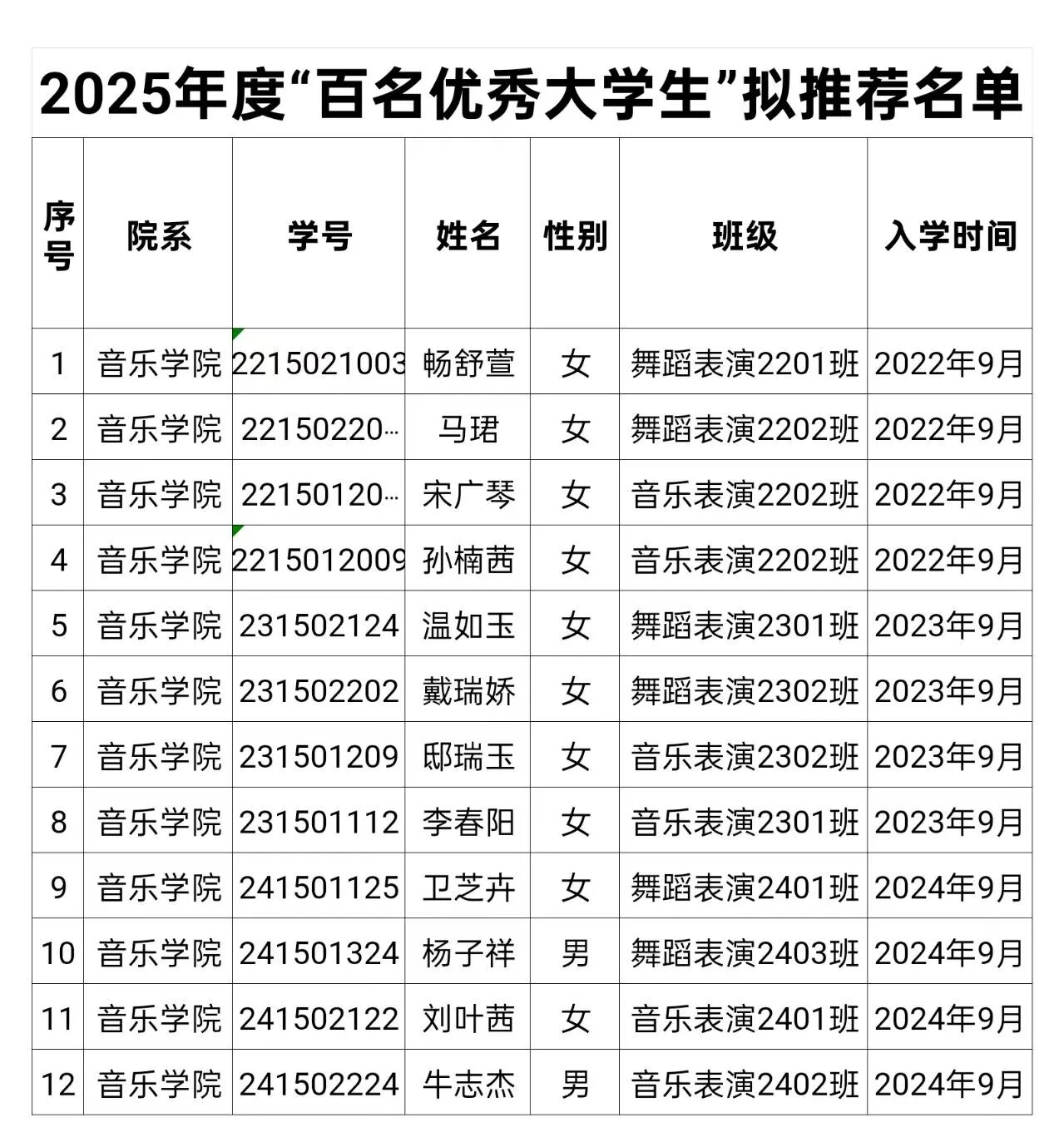 2025年度“百名优秀大学生”拟推荐名单

| 序号 | 院系 | 学号 | 姓名 | 性别 | 班级 | 入学时间 |
|---|---|---|---|---|---|---|
| 1 | 音乐学院 | 2215021003 | 畅舒萱 | 女 | 舞蹈表演2201班 | 2022年9月 |
| 2 | 音乐学院 | 22150220… | 马珺 | 女 | 舞蹈表演2202班 | 2022年9月 |
| 3 | 音乐学院 | 22150120… | 宋广琴 | 女 | 音乐表演2202班 | 2022年9月 |
| 4 | 音乐学院 | 2215012009 | 孙楠茜 | 女 | 音乐表演2202班 | 2022年9月 |
| 5 | 音乐学院 | 231502124 | 温如玉 | 女 | 舞蹈表演2301班 | 2023年9月 |
| 6 | 音乐学院 | 231502202 | 戴瑞娇 | 女 | 舞蹈表演2302班 | 2023年9月 |
| 7 | 音乐学院 | 231501209 | 邸瑞玉 | 女 | 音乐表演2302班 | 2023年9月 |
| 8 | 音乐学院 | 231501112 | 李春阳 | 女 | 音乐表演2301班 | 2023年9月 |
| 9 | 音乐学院 | 241501125 | 卫芝卉 | 女 | 舞蹈表演2401班 | 2024年9月 |
| 10 | 音乐学院 | 241501324 | 杨子祥 | 男 | 舞蹈表演2403班 | 2024年9月 |
| 11 | 音乐学院 | 241502122 | 刘叶茜 | 女 | 音乐表演2401班 | 2024年9月 |
| 12 | 音乐学院 | 241502224 | 牛志杰 | 男 | 音乐表演2402班 | 2024年9月 |